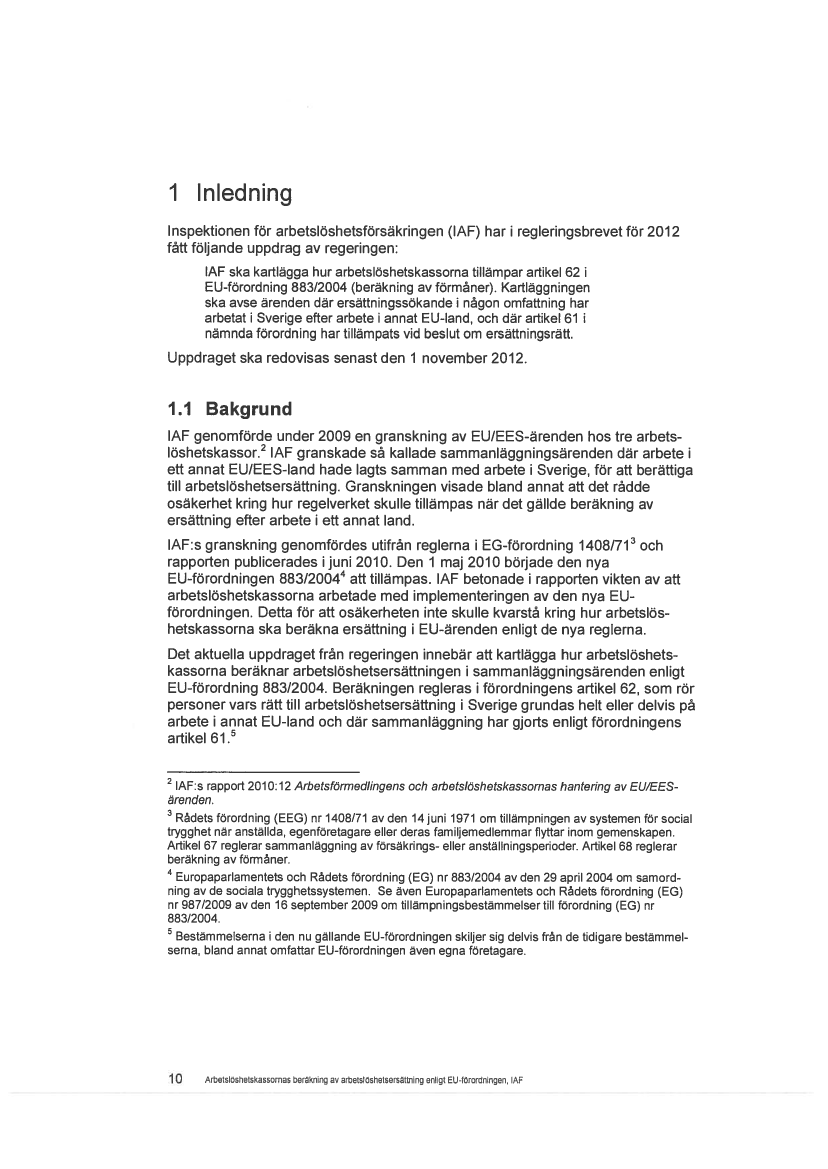 1 Inledning

Inspektionen för arbetslöshetsförsäkringen (IAF) har i regleringsbrevet för 2012 fått följande uppdrag av regeringen:

IAF ska kartlägga hur arbetslöshetskassorna tillämpar artikel 62 i EU-förordning 883/2004 (beräkning av förmåner). Kartläggningen ska avse ärenden där ersättningssökande i någon omfattning har arbetat i Sverige efter arbete i annat EU-land, och där artikel 61 i nämnda förordning har tillämpats vid beslut om ersättningsrätt.

Uppdraget ska redovisas senast den 1 november 2012.

1.1 Bakgrund

IAF genomförde under 2009 en granskning av EU/EES-ärenden hos tre arbetslöshetskassor.$^2$ IAF granskade så kallade sammanläggningsärenden där arbete i ett annat EU/EES-land hade lagts samman med arbete i Sverige, för att berättiga till arbetslöshetsersättning. Granskningen visade bland annat att det rådde osäkerhet kring hur regelverket skulle tillämpas när det gällde beräkning av ersättning efter arbete i ett annat land.

IAF:s granskning genomfördes utifrån reglerna i EG-förordning 1408/71$^3$ och rapporten publicerades i juni 2010. Den 1 maj 2010 började den nya EU-förordningen 883/2004$^4$ att tillämpas. IAF betonade i rapporten vikten av att arbetslöshetskassorna arbetade med implementeringen av den nya EU-förordningen. Detta för att osäkerheten inte skulle kvarstå kring hur arbetslöshetskassorna ska beräkna ersättning i EU-ärenden enligt de nya reglerna.

Det aktuella uppdraget från regeringen innebär att kartlägga hur arbetslöshetskassorna beräknar arbetslöshetsersättningen i sammanläggningsärenden enligt EU-förordning 883/2004. Beräkningen regleras i förordningens artikel 62, som rör personer vars rätt till arbetslöshetsersättning i Sverige grundas helt eller delvis på arbete i annat EU-land och där sammanläggning har gjorts enligt förordningens artikel 61.$^5$

$^2$ IAF:s rapport 2010:12 Arbetsförmedlingens och arbetslöshetskassornas hantering av EU/EES-ärenden.

$^3$ Rådets förordning (EEG) nr 1408/71 av den 14 juni 1971 om tillämpningen av systemen för social trygghet när anställda, egenföretagare eller deras familjemedlemmar flyttar inom gemenskapen. Artikel 67 reglerar sammanläggning av försäkrings- eller anställningsperioder. Artikel 68 reglerar beräkning av förmåner.

$^4$ Europaparlamentets och Rådets förordning (EG) nr 883/2004 av den 29 april 2004 om samordning av de sociala trygghetssystemen. Se även Europaparlamentets och Rådets förordning (EG) nr 987/2009 av den 16 september 2009 om tillämpningsbestämmelser till förordning (EG) nr 883/2004.

$^5$ Bestämmelserna i den nu gällande EU-förordningen skiljer sig delvis från de tidigare bestämmelserna, bland annat omfattar EU-förordningen även egna företagare.

10 Arbetslöshetskassornas beräkning av arbetslöshetsersättning enligt EU-förordningen, IAF